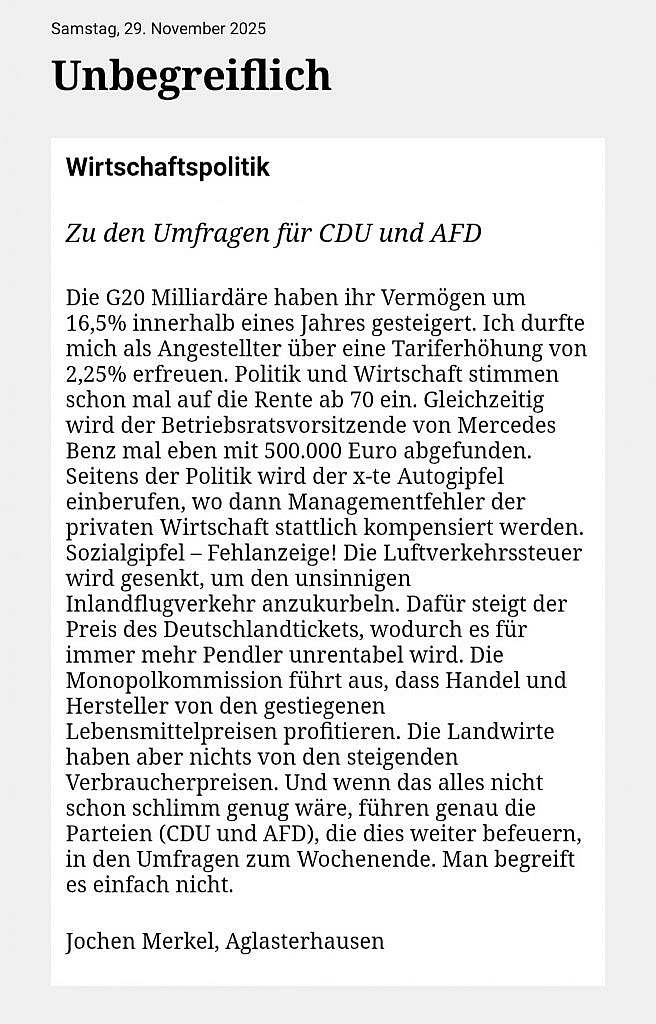 Samstag, 29. November 2025

Unbegreiflich

Wirtschaftspolitik

Zu den Umfragen für CDU und AFD

Die G20 Milliardäre haben ihr Vermögen um 16,5% innerhalb eines Jahres gesteigert. Ich durfte mich als Angestellter über eine Tariferhöhung von 2,25% erfreuen. Politik und Wirtschaft stimmen schon mal auf die Rente ab 70 ein. Gleichzeitig wird der Betriebsratsvorsitzende von Mercedes Benz mal eben mit 500.000 Euro abgefunden. Seitens der Politik wird der x-te Autogipfel einberufen, wo dann Managementfehler der privaten Wirtschaft stattlich kompensiert werden. Sozialgipfel – Fehlanzeige! Die Luftverkehrssteuer wird gesenkt, um den unsinnigen Inlandflugverkehr anzukurbeln. Dafür steigt der Preis des Deutschlandtickets, wodurch es für immer mehr Pendler unrentabel wird. Die Monopolkommission führt aus, dass Handel und Hersteller von den gestiegenen Lebensmittelpreisen profitieren. Die Landwirte haben aber nichts von den steigenden Verbraucherpreisen. Und wenn das alles nicht schon schlimm genug wäre, führen genau die Parteien (CDU und AFD), die dies weiter befeuern, in den Umfragen zum Wochenende. Man begreift es einfach nicht.

Jochen Merkel, Aglasterhausen